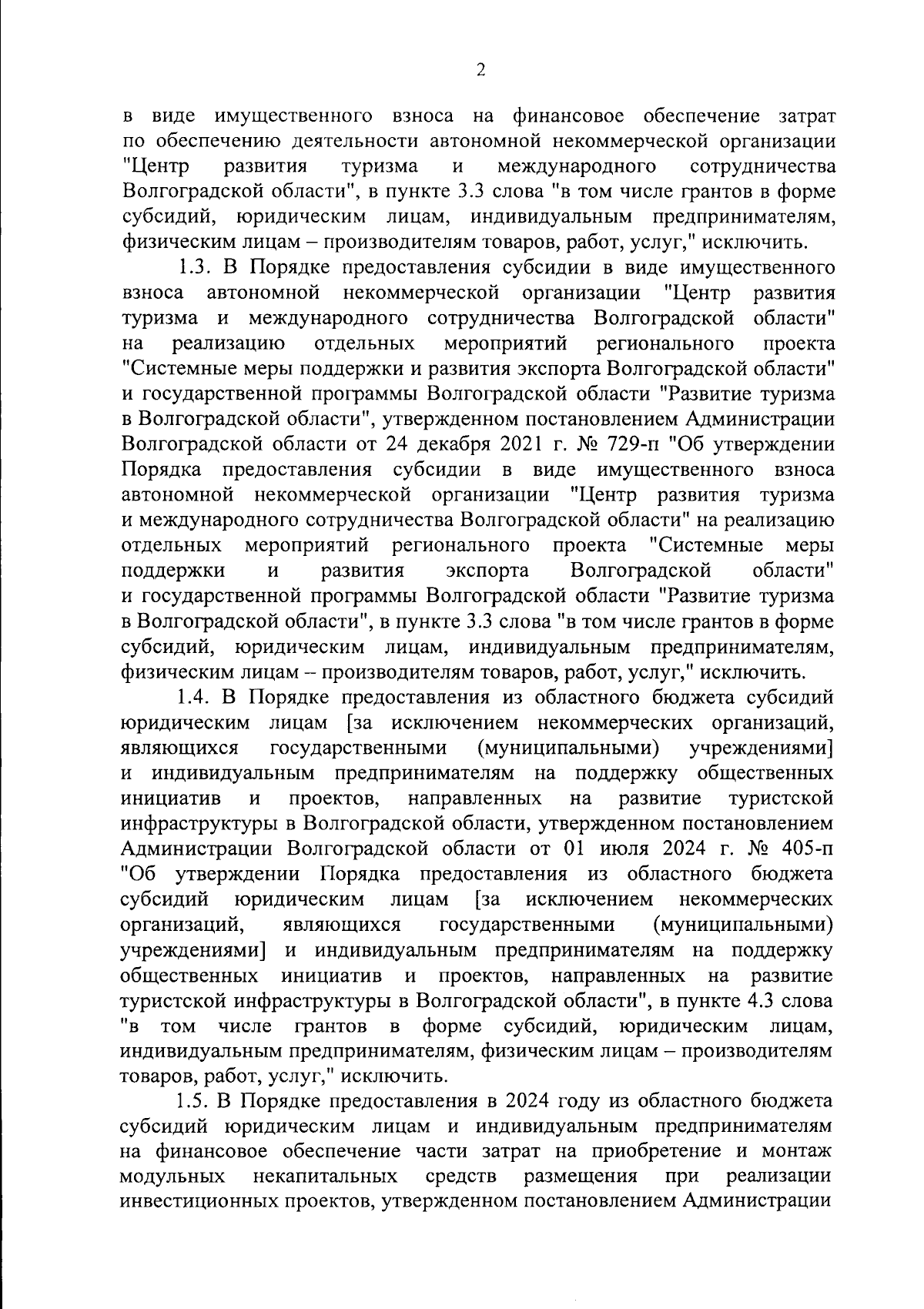 2

в виде имущественного взноса на финансовое обеспечение затрат по обеспечению деятельности автономной некоммерческой организации "Центр развития туризма и международного сотрудничества Волгоградской области", в пункте 3.3 слова "в том числе грантов в форме субсидий, юридическим лицам, индивидуальным предпринимателям, физическим лицам – производителям товаров, работ, услуг," исключить.

1.3. В Порядке предоставления субсидии в виде имущественного взноса автономной некоммерческой организации "Центр развития туризма и международного сотрудничества Волгоградской области" на реализацию отдельных мероприятий регионального проекта "Системные меры поддержки и развития экспорта Волгоградской области" и государственной программы Волгоградской области "Развитие туризма в Волгоградской области", утвержденном постановлением Администрации Волгоградской области от 24 декабря 2021 г. № 729-п "Об утверждении Порядка предоставления субсидии в виде имущественного взноса автономной некоммерческой организации "Центр развития туризма и международного сотрудничества Волгоградской области" на реализацию отдельных мероприятий регионального проекта "Системные меры поддержки и развития экспорта Волгоградской области" и государственной программы Волгоградской области "Развитие туризма в Волгоградской области", в пункте 3.3 слова "в том числе грантов в форме субсидий, юридическим лицам, индивидуальным предпринимателям, физическим лицам – производителям товаров, работ, услуг," исключить.

1.4. В Порядке предоставления из областного бюджета субсидий юридическим лицам [за исключением некоммерческих организаций, являющихся государственными (муниципальными) учреждениями] и индивидуальным предпринимателям на поддержку общественных инициатив и проектов, направленных на развитие туристской инфраструктуры в Волгоградской области, утвержденном постановлением Администрации Волгоградской области от 01 июля 2024 г. № 405-п "Об утверждении Порядка предоставления из областного бюджета субсидий юридическим лицам [за исключением некоммерческих организаций, являющихся государственными (муниципальными) учреждениями] и индивидуальным предпринимателям на поддержку общественных инициатив и проектов, направленных на развитие туристской инфраструктуры в Волгоградской области", в пункте 4.3 слова "в том числе грантов в форме субсидий, юридическим лицам, индивидуальным предпринимателям, физическим лицам – производителям товаров, работ, услуг," исключить.

1.5. В Порядке предоставления в 2024 году из областного бюджета субсидий юридическим лицам и индивидуальным предпринимателям на финансовое обеспечение части затрат на приобретение и монтаж модульных некапитальных средств размещения при реализации инвестиционных проектов, утвержденном постановлением Администрации